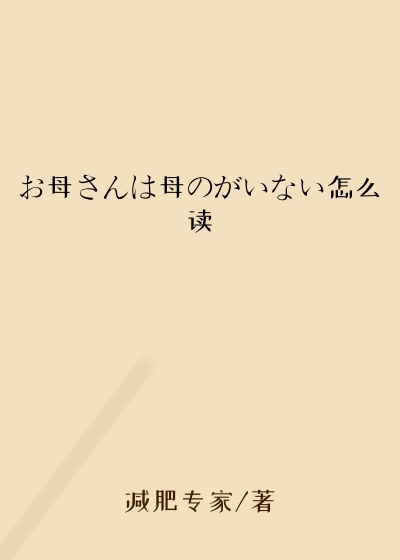 お母さんは母のがいない怎么读

减肥专家/著